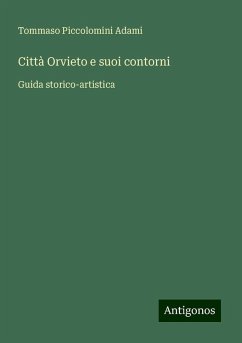 Tommaso Piccolomini Adami

Città Orvieto e suoi contorni

Guida storico-artistica

Antigonos